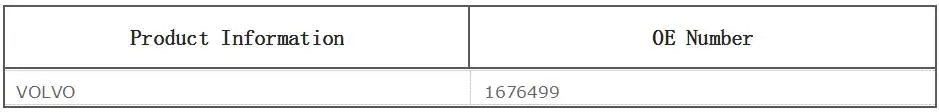 | Product Information | OE Number |
|---|---|
| VOLVO | 1676499 |